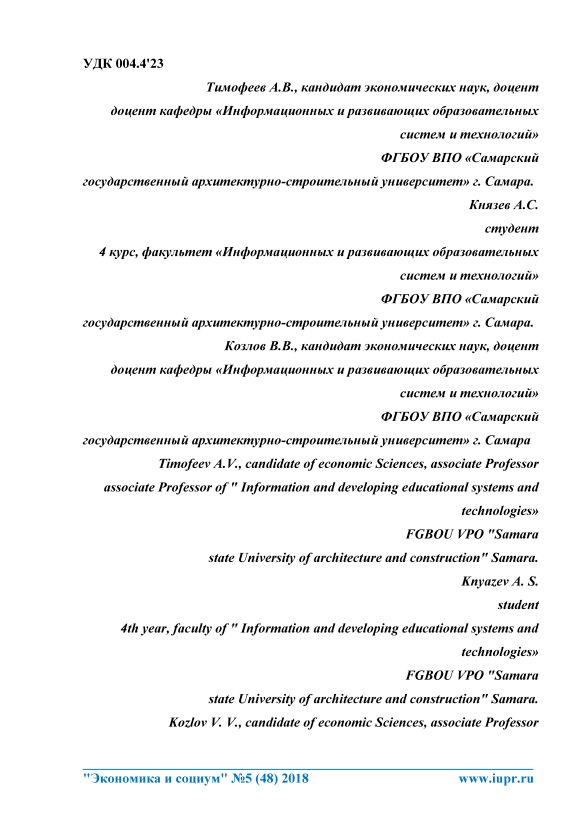 УДК 004.4'23

Тимофеев А.В., кандидат экономических наук, доцент
доцент кафедры «Информационных и развивающих образовательных систем и технологий»
ФГБОУ ВПО «Самарский государственный архитектурно-строительный университет» г. Самара.
Князев А.С.
студент
4 курс, факультет «Информационных и развивающих образовательных систем и технологий»
ФГБОУ ВПО «Самарский государственный архитектурно-строительный университет» г. Самара.
Козлов В.В., кандидат экономических наук, доцент
доцент кафедры «Информационных и развивающих образовательных систем и технологий»
ФГБОУ ВПО «Самарский государственный архитектурно-строительный университет» г. Самара
Timofeev A.V., candidate of economic Sciences, associate Professor
associate Professor of " Information and developing educational systems and technologies»
FGBOU VPO "Samara state University of architecture and construction" Samara.
Knyazev A. S.
student
4th year, faculty of " Information and developing educational systems and technologies»
FGBOU VPO "Samara state University of architecture and construction" Samara.
Kozlov V. V., candidate of economic Sciences, associate Professor

"Экономика и социум" №5 (48) 2018 www.iupr.ru